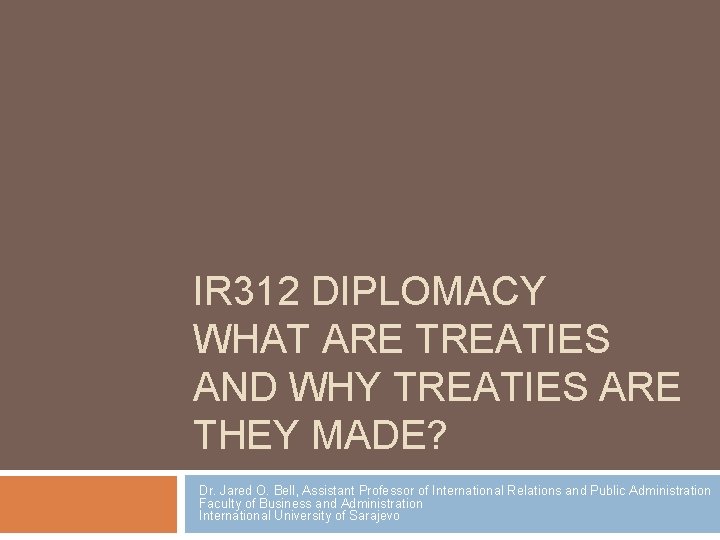 IR312 DIPLOMACY
WHAT ARE TREATIES AND WHY TREATIES ARE THEY MADE?

Dr. Jared O. Bell, Assistant Professor of International Relations and Public Administration
Faculty of Business and Administration
International University of Sarajevo